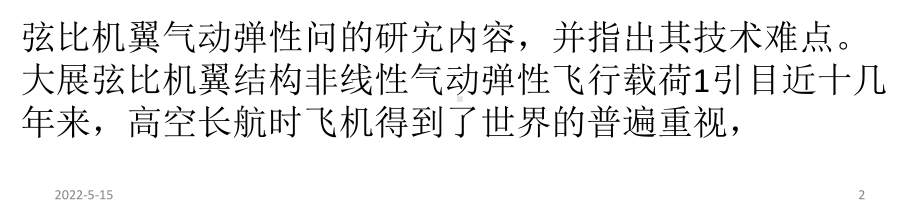 弦比机翼气动弹性问的研究内容，并指出其技术难点。大展弦比机翼结构非线性气动弹性飞行载荷1引目近十几年来，高空长航时飞机得到了世界的普遍重视，

2022-5-15

2